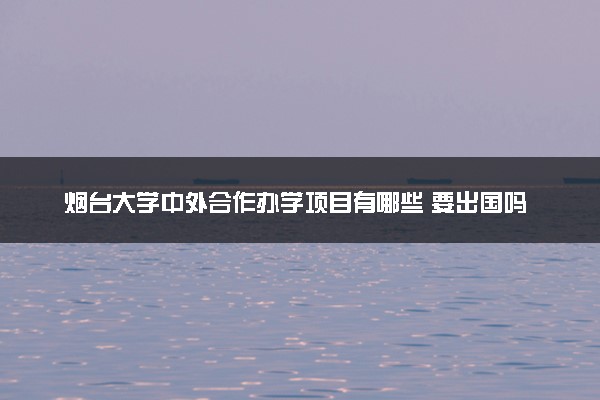 烟台大学中外合作办学项目有哪些 要出国吗